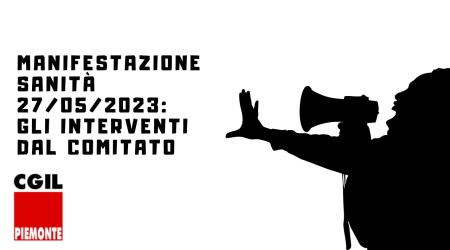 MANIFESTAZIONE SANITÀ 27/05/2023: GLI INTERVENTI DAL COMITATO

CGIL
PIEMONTE